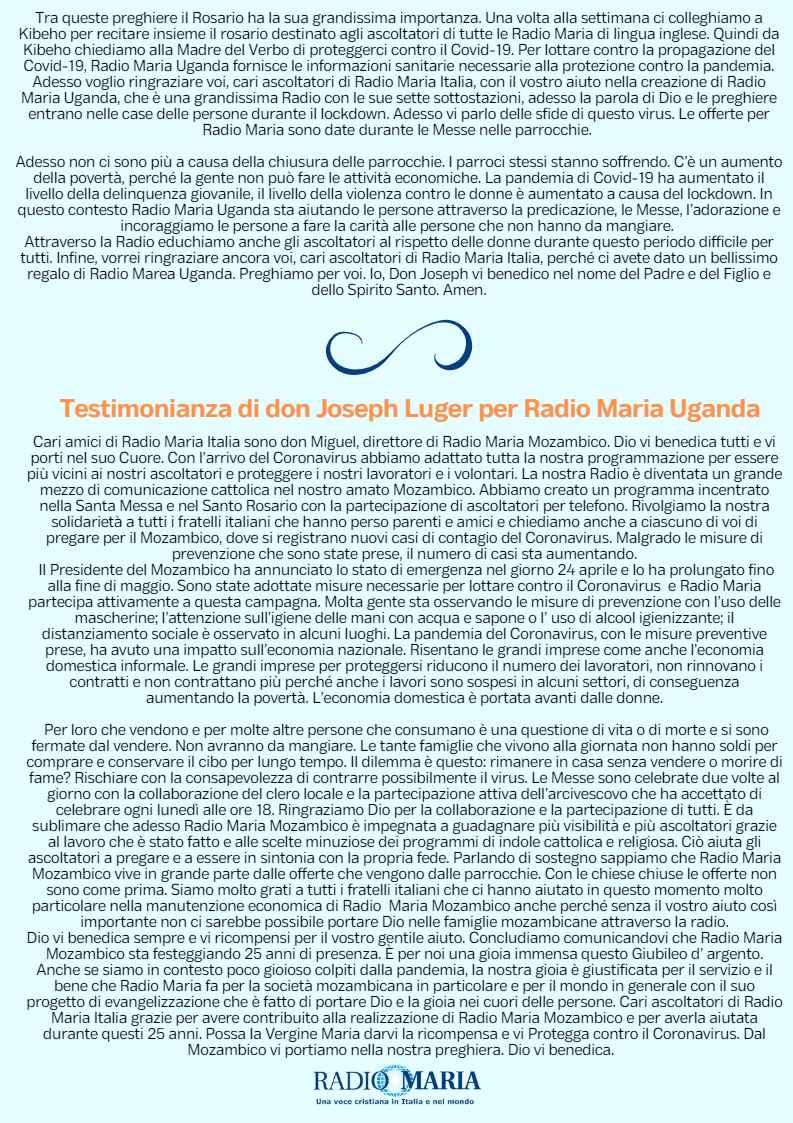 Tra queste preghiere il Rosario ha la sua grandissima importanza. Una volta alla settimana ci colleghiamo a Kibeho per recitare insieme il rosario destinato agli ascoltatori di tutte le Radio Maria di lingua inglese. Quindi da Kibeho chiediamo alla Madre del Verbo di proteggerci contro il Covid-19. Per lottare contro la propagazione del Covid-19, Radio Maria Uganda fornisce le informazioni sanitarie necessarie alla protezione contro la pandemia. Adesso voglio ringraziare voi, cari ascoltatori di Radio Maria Italia, con il vostro aiuto nella creazione di Radio Maria Uganda, che è una grandissima Radio con le sue sette sottostazioni, adesso la parola di Dio e le preghiere entrano nelle case delle persone durante il lockdown. Adesso vi parlo delle sfide di questo virus. Le offerte per Radio Maria sono date durante le Messe nelle parrocchie.

Adesso non ci sono più a causa della chiusura delle parrocchie. I parroci stessi stanno soffrendo. C'è un aumento della povertà, perché la gente non può fare le attività economiche. La pandemia di Covid-19 ha aumentato il livello della delinquenza giovanile, il livello della violenza contro le donne è aumentato a causa del lockdown. In questo contesto Radio Maria Uganda sta aiutando le persone attraverso la predicazione, le Messe, l'adorazione e incoraggiamo le persone a fare la carità alle persone che non hanno da mangiare.
Attraverso la Radio educhiamo anche gli ascoltatori al rispetto delle donne durante questo periodo difficile per tutti. Infine, vorrei ringraziare ancora voi, cari ascoltatori di Radio Maria Italia, perché ci avete dato un bellissimo regalo di Radio Marea Uganda. Preghiamo per voi. Io, Don Joseph vi benedico nel nome del Padre e del Figlio e dello Spirito Santo. Amen.

Testimonianza di don Joseph Luger per Radio Maria Uganda

Cari amici di Radio Maria Italia sono don Miguel, direttore di Radio Maria Mozambico. Dio vi benedica tutti e vi porti nel suo Cuore. Con l'arrivo del Coronavirus abbiamo adattato tutta la nostra programmazione per essere più vicini ai nostri ascoltatori e proteggere i nostri lavoratori e i volontari. La nostra Radio è diventata un grande mezzo di comunicazione cattolica nel nostro amato Mozambico. Abbiamo creato un programma incentrato nella Santa Messa e nel Santo Rosario con la partecipazione di ascoltatori per telefono. Rivolgiamo la nostra solidarietà a tutti i fratelli italiani che hanno perso parenti e amici e chiediamo anche a ciascuno di voi di pregare per il Mozambico, dove si registrano nuovi casi di contagio del Coronavirus. Malgrado le misure di prevenzione che sono state prese, il numero di casi sta aumentando.
Il Presidente del Mozambico ha annunciato lo stato di emergenza nel giorno 24 aprile e lo ha prolungato fino alla fine di maggio. Sono state adottate misure necessarie per lottare contro il Coronavirus e Radio Maria partecipa attivamente a questa campagna. Molta gente sta osservando le misure di prevenzione con l'uso delle mascherine; l'attenzione sull'igiene delle mani con acqua e sapone o l' uso di alcool igienizzante; il distanziamento sociale è osservato in alcuni luoghi. La pandemia del Coronavirus, con le misure preventive prese, ha avuto una impatto sull'economia nazionale. Risentano le grandi imprese come anche l'economia domestica informale. Le grandi imprese per proteggersi riducono il numero dei lavoratori, non rinnovano i contratti e non contrattano più perché anche i lavori sono sospesi in alcuni settori, di conseguenza aumentando la povertà. L'economia domestica è portata avanti dalle donne.

Per loro che vendono e per molte altre persone che consumano è una questione di vita o di morte e si sono fermate dal vendere. Non avranno da mangiare. Le tante famiglie che vivono alla giornata non hanno soldi per comprare e conservare il cibo per lungo tempo. Il dilemma è questo: rimanere in casa senza vendere o morire di fame? Rischiare con la consapevolezza di contrarre possibilmente il virus. Le Messe sono celebrate due volte al giorno con la collaborazione del clero locale e la partecipazione attiva dell'arcivescovo che ha accettato di celebrare ogni lunedì alle ore 18. Ringraziamo Dio per la collaborazione e la partecipazione di tutti. È da sublimare che adesso Radio Maria Mozambico è impegnata a guadagnare più visibilità e più ascoltatori grazie al lavoro che è stato fatto e alle scelte minuziose dei programmi di indole cattolica e religiosa. Ciò aiuta gli ascoltatori a pregare e a essere in sintonia con la propria fede. Parlando di sostegno sappiamo che Radio Maria Mozambico vive in grande parte dalle offerte che vengono dalle parrocchie. Con le chiese chiuse le offerte non sono come prima. Siamo molto grati a tutti i fratelli italiani che ci hanno aiutato in questo momento molto particolare nella manutenzione economica di Radio Maria Mozambico anche perché senza il vostro aiuto così importante non ci sarebbe possibile portare Dio nelle famiglie mozambicane attraverso la radio.
Dio vi benedica sempre e vi ricompensi per il vostro gentile aiuto. Concludiamo comunicandovi che Radio Maria Mozambico sta festeggiando 25 anni di presenza. È per noi una gioia immensa questo Giubileo d' argento. Anche se siamo in contesto poco gioioso colpiti dalla pandemia, la nostra gioia è giustificata per il servizio e il bene che Radio Maria fa per la società mozambicana in particolare e per il mondo in generale con il suo progetto di evangelizzazione che è fatto di portare Dio e la gioia nei cuori delle persone. Cari ascoltatori di Radio Maria Italia grazie per avere contribuito alla realizzazione di Radio Maria Mozambico e per averla aiutata durante questi 25 anni. Possa la Vergine Maria darvi la ricompensa e vi Protegga contro il Coronavirus. Dal Mozambico vi portiamo nella nostra preghiera. Dio vi benedica.

RADIO MARIA
Una voce cristiana in Italia e nel mondo